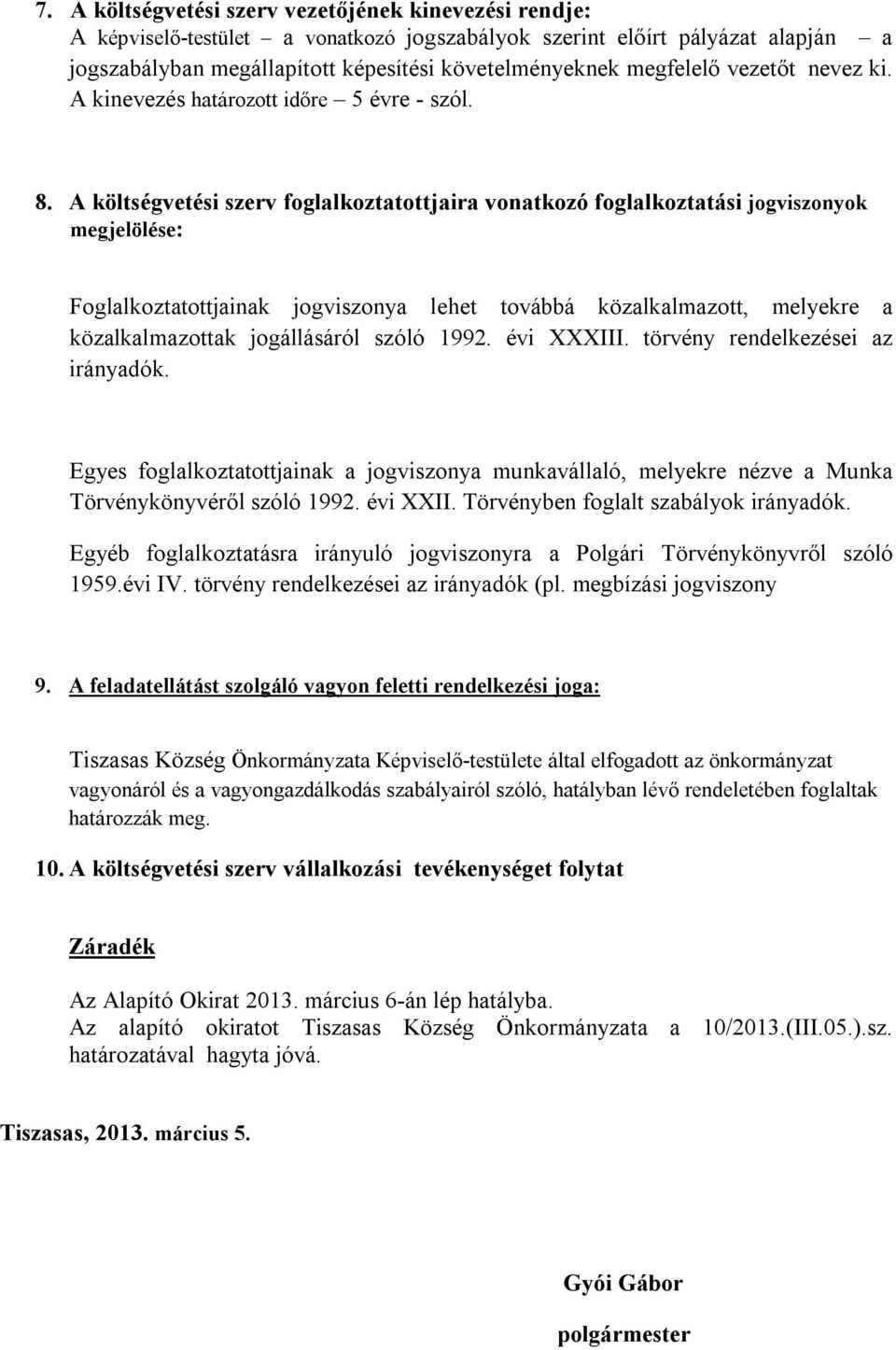 7. A költségvetési szerv vezetőjének kinevezési rendje:
A képviselő-testület – a vonatkozó jogszabályok szerint előírt pályázat alapján – a jogszabályban megállapított képesítési követelményeknek megfelelő vezetőt nevez ki. A kinevezés határozott időre – 5 évre - szól.

8. A költségvetési szerv foglalkoztatottjaira vonatkozó foglalkoztatási jogviszonyok megjelölése:

Foglalkoztatottjainak jogviszonya lehet továbbá közalkalmazott, melyekre a közalkalmazottak jogállásáról szóló 1992. évi XXXIII. törvény rendelkezései az irányadók.

Egyes foglalkoztatottjainak a jogviszonya munkavállaló, melyekre nézve a Munka Törvénykönyvéről szóló 1992. évi XXII. Törvényben foglalt szabályok irányadók.
Egyéb foglalkoztatásra irányuló jogviszonyra a Polgári Törvénykönyvről szóló 1959.évi IV. törvény rendelkezései az irányadók (pl. megbízási jogviszony

9. A feladatellátást szolgáló vagyon feletti rendelkezési joga:

Tiszasas Község Önkormányzata Képviselő-testülete által elfogadott az önkormányzat vagyonáról és a vagyongazdálkodás szabályairól szóló, hatályban lévő rendeletében foglaltak határozzák meg.

10. A költségvetési szerv vállalkozási tevékenységet folytat

Záradék

Az Alapító Okirat 2013. március 6-án lép hatályba.
Az alapító okiratot Tiszasas Község Önkormányzata a 10/2013.(III.05.).sz. határozatával hagyta jóvá.

Tiszasas, 2013. március 5.

Gyói Gábor
polgármester